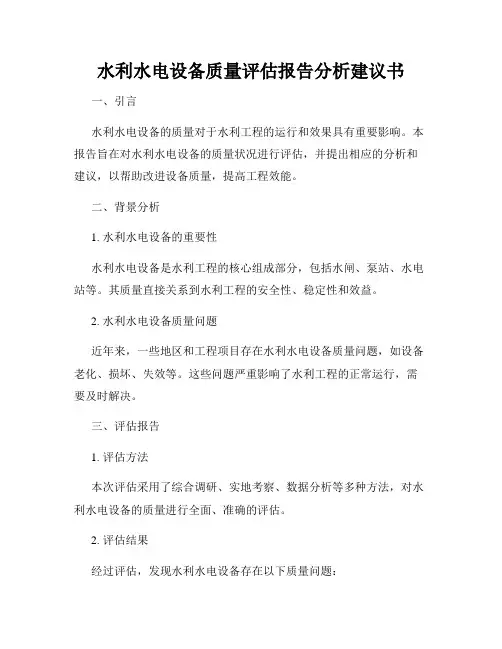 水利水电设备质量评估报告分析建议书

一、引言

水利水电设备的质量对于水利工程的运行和效果具有重要影响。本报告旨在对水利水电设备的质量状况进行评估，并提出相应的分析和建议，以帮助改进设备质量，提高工程效能。

二、背景分析

1. 水利水电设备的重要性

水利水电设备是水利工程的核心组成部分，包括水闸、泵站、水电站等。其质量直接关系到水利工程的安全性、稳定性和效益。

2. 水利水电设备质量问题

近年来，一些地区和工程项目存在水利水电设备质量问题，如设备老化、损坏、失效等。这些问题严重影响了水利工程的正常运行，需要及时解决。

三、评估报告

1. 评估方法

本次评估采用了综合调研、实地考察、数据分析等多种方法，对水利水电设备的质量进行全面、准确的评估。

2. 评估结果

经过评估，发现水利水电设备存在以下质量问题：